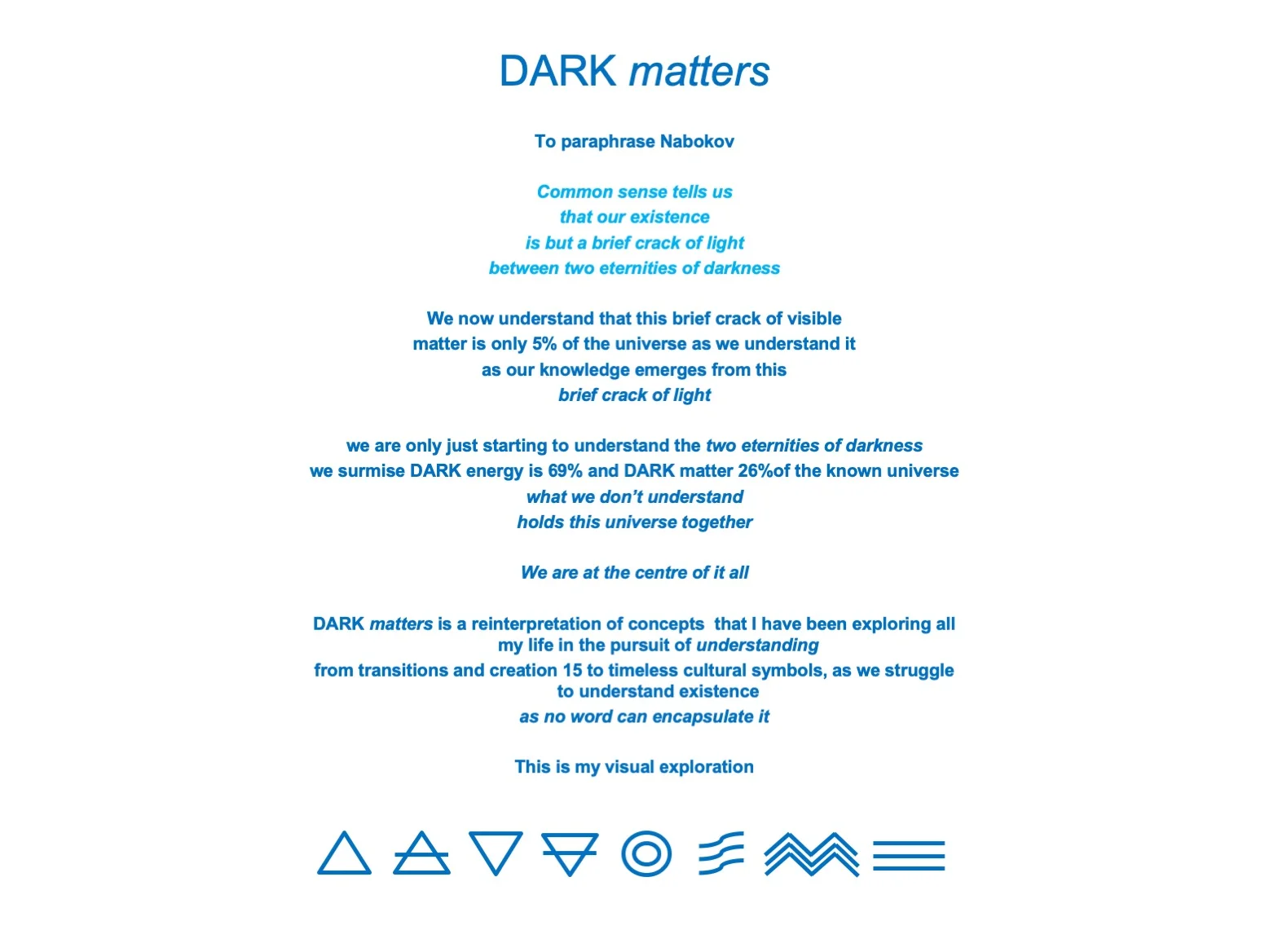 DARK matters

To paraphrase Nabokov

Common sense tells us
that our existence
is but a brief crack of light
between two eternities of darkness

We now understand that this brief crack of visible
matter is only 5% of the universe as we understand it
as our knowledge emerges from this
brief crack of light

we are only just starting to understand the two eternities of darkness
we surmise DARK energy is 69% and DARK matter 26%of the known universe
what we don't understand
holds this universe together

We are at the centre of it all

DARK matters is a reinterpretation of concepts that I have been exploring all my life in the pursuit of understanding
from transitions and creation 15 to timeless cultural symbols, as we struggle to understand existence
as no word can encapsulate it

This is my visual exploration